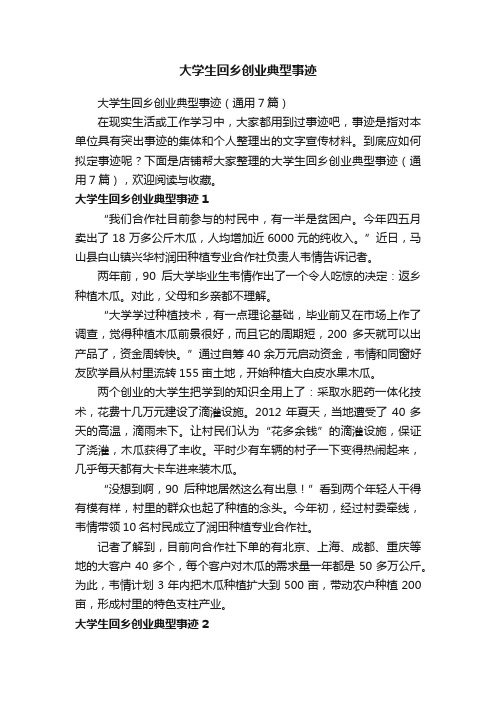 大学生回乡创业典型事迹

大学生回乡创业典型事迹（通用7篇）

在现实生活或工作学习中，大家都用到过事迹吧，事迹是指对本单位具有突出事迹的集体和个人整理出的文字宣传材料。到底应如何拟定事迹呢？下面是店铺帮大家整理的大学生回乡创业典型事迹（通用7篇），欢迎阅读与收藏。

大学生回乡创业典型事迹1

“我们合作社目前参与的村民中，有一半是贫困户。今年四五月卖出了18万多公斤木瓜，人均增加近6000元的纯收入。”近日，马山县白山镇兴华村润田种植专业合作社负责人韦情告诉记者。

两年前，90后大学毕业生韦情作出了一个令人吃惊的决定：返乡种植木瓜。对此，父母和乡亲都不理解。

“大学学过种植技术，有一点理论基础，毕业前又在市场上作了调查，觉得种植木瓜前景很好，而且它的周期短，200多天就可以出产品了，资金周转快。”通过自筹40余万元启动资金，韦情和同窗好友欧学昌从村里流转155亩土地，开始种植大白皮水果木瓜。

两个创业的大学生把学到的知识全用上了：采取水肥药一体化技术，花费十几万元建设了滴灌设施。2012年夏天，当地遭受了40多天的高温，滴雨未下。让村民们认为“花多余钱”的滴灌设施，保证了浇灌，木瓜获得了丰收。平时少有车辆的村子一下变得热闹起来，几乎每天都有大卡车进来装木瓜。

“没想到啊，90后种地居然这么有出息！”看到两个年轻人干得有模有样，村里的群众也起了种植的念头。今年初，经过村委牵线，韦情带领10名村民成立了润田种植专业合作社。

记者了解到，目前向合作社下单的有北京、上海、成都、重庆等地的大客户40多个，每个客户对木瓜的需求量一年都是50多万公斤。为此，韦情计划3年内把木瓜种植扩大到500亩，带动农户种植200亩，形成村里的特色支柱产业。

大学生回乡创业典型事迹2